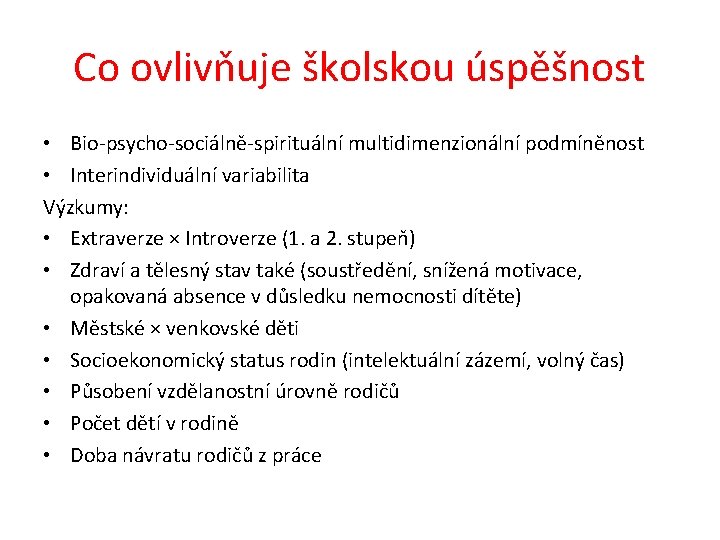 Co ovlivňuje školskou úspěšnost

• Bio-psycho-sociálně-spirituální multidimenzionální podmíněnost
• Interindividuální variabilita

Výzkumy:
• Extraverze × Introverze (1. a 2. stupeň)
• Zdraví a tělesný stav také (soustředění, snížená motivace, opakovaná absence v důsledku nemocnosti dítěte)
• Městské × venkovské děti
• Socioekonomický status rodin (intelektuální zázemí, volný čas)
• Působení vzdělanostní úrovně rodičů
• Počet dětí v rodině
• Doba návratu rodičů z práce